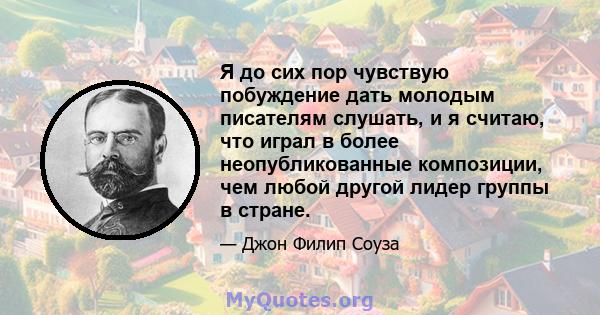 Я до сих пор чувствую побуждение дать молодым писателям слушать, и я считаю, что играл в более неопубликованные композиции, чем любой другой лидер группы в стране.

— Джон Филип Соуза

MyQuotes.org